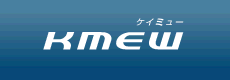 ケイミュー

KMEW